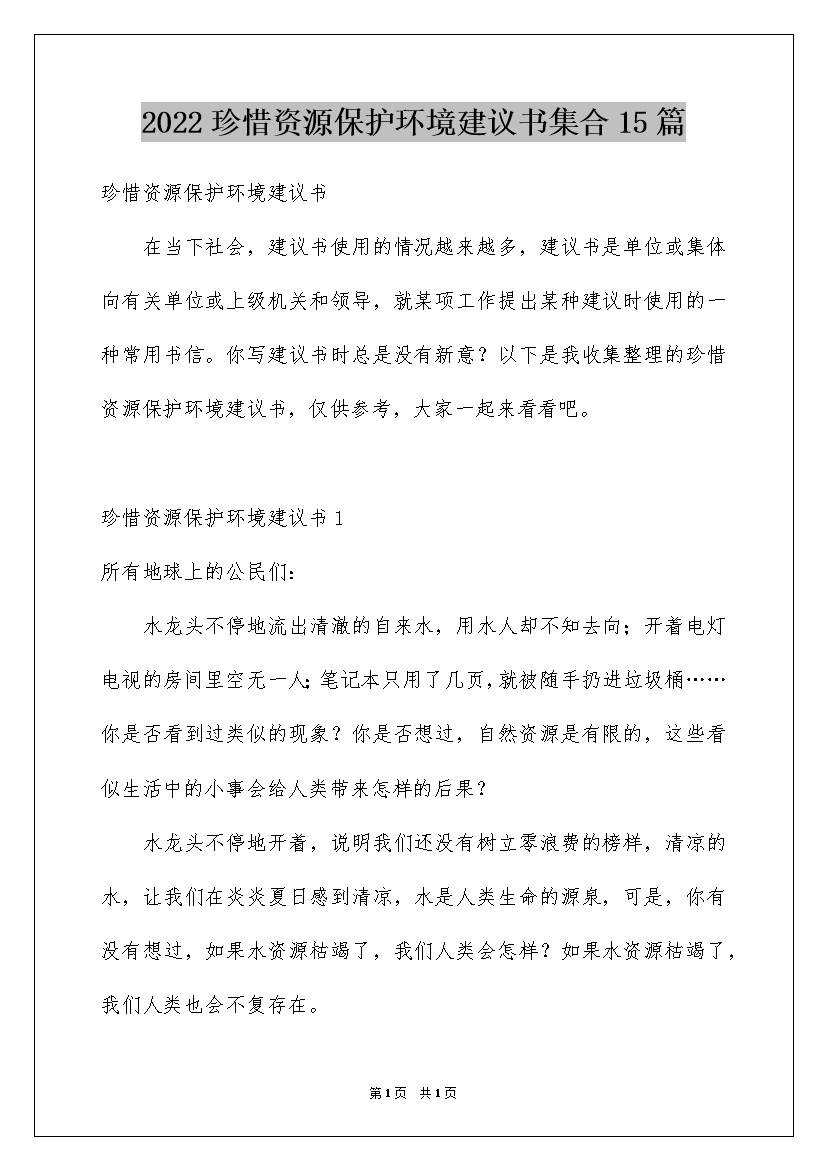 2022 珍惜资源保护环境建议书集合 15 篇

珍惜资源保护环境建议书

在当下社会，建议书使用的情况越来越多，建议书是单位或集体向有关单位或上级机关和领导，就某项工作提出某种建议时使用的一种常用书信。你写建议书时总是没有新意？以下是我收集整理的珍惜资源保护环境建议书，仅供参考，大家一起来看看吧。

珍惜资源保护环境建议书 1

所有地球上的公民们：

水龙头不停地流出清澈的自来水，用水人却不知去向；开着电灯电视的房间里空无一人；笔记本只用了几页，就被随手扔进垃圾桶……你是否看到过类似的现象？你是否想过，自然资源是有限的，这些看似生活中的小事会给人类带来怎样的后果？

水龙头不停地开着，说明我们还没有树立零浪费的榜样，清凉的水，让我们在炎炎夏日感到清凉，水是人类生命的源泉，可是，你有没有想过，如果水资源枯竭了，我们人类会怎样？如果水资源枯竭了，我们人类也会不复存在。

第 1 页 共 1 页